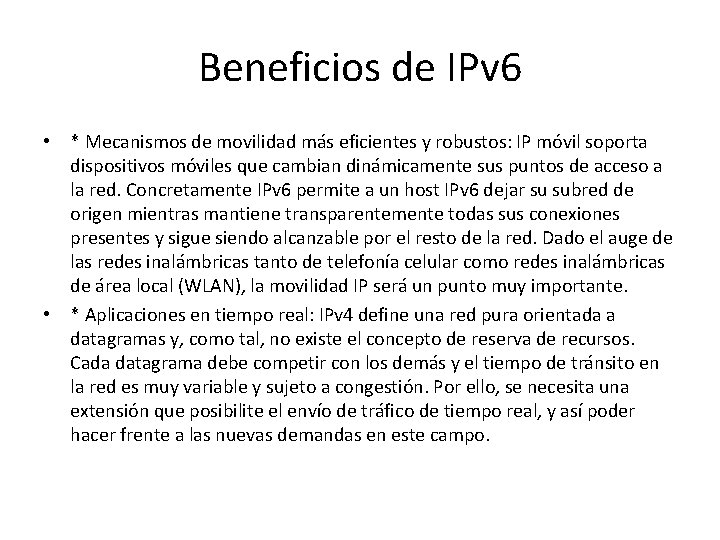 Beneficios de IPv6

• * Mecanismos de movilidad más eficientes y robustos: IP móvil soporta dispositivos móviles que cambian dinámicamente sus puntos de acceso a la red. Concretamente IPv6 permite a un host IPv6 dejar su subred de origen mientras mantiene transparentemente todas sus conexiones presentes y sigue siendo alcanzable por el resto de la red. Dado el auge de las redes inalámbricas tanto de telefonía celular como redes inalámbricas de área local (WLAN), la movilidad IP será un punto muy importante.

• * Aplicaciones en tiempo real: IPv4 define una red pura orientada a datagramas y, como tal, no existe el concepto de reserva de recursos. Cada datagrama debe competir con los demás y el tiempo de tránsito en la red es muy variable y sujeto a congestión. Por ello, se necesita una extensión que posibilite el envío de tráfico de tiempo real, y así poder hacer frente a las nuevas demandas en este campo.